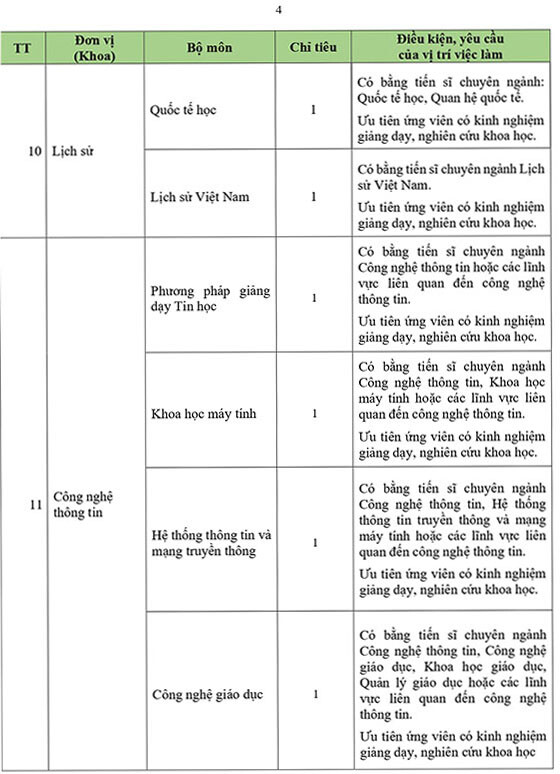 4

| TT | Đơn vị (Khoa) | Bộ môn | Chỉ tiêu | Điều kiện, yêu cầu của vị trí việc làm |
|---|---|---|---|---|
| 10 | Lịch sử | Quốc tế học | 1 | Có bằng tiến sĩ chuyên ngành: Quốc tế học, Quan hệ quốc tế. Ưu tiên ứng viên có kinh nghiệm giảng dạy, nghiên cứu khoa học. |
| | | Lịch sử Việt Nam | 1 | Có bằng tiến sĩ chuyên ngành Lịch sử Việt Nam. Ưu tiên ứng viên có kinh nghiệm giảng dạy, nghiên cứu khoa học. |
| 11 | Công nghệ thông tin | Phương pháp giảng dạy Tin học | 1 | Có bằng tiến sĩ chuyên ngành Công nghệ thông tin hoặc các lĩnh vực liên quan đến công nghệ thông tin. Ưu tiên ứng viên có kinh nghiệm giảng dạy, nghiên cứu khoa học. |
| | | Khoa học máy tính | 1 | Có bằng tiến sĩ chuyên ngành Công nghệ thông tin, Khoa học máy tính hoặc các lĩnh vực liên quan đến công nghệ thông tin. Ưu tiên ứng viên có kinh nghiệm giảng dạy, nghiên cứu khoa học. |
| | | Hệ thống thông tin và mạng truyền thông | 1 | Có bằng tiến sĩ chuyên ngành Công nghệ thông tin, Hệ thống thông tin truyền thông và mạng máy tính hoặc các lĩnh vực liên quan đến công nghệ thông tin. Ưu tiên ứng viên có kinh nghiệm giảng dạy, nghiên cứu khoa học. |
| | | Công nghệ giáo dục | 1 | Có bằng tiến sĩ chuyên ngành Công nghệ thông tin, Công nghệ giáo dục, Khoa học giáo dục, Quản lý giáo dục hoặc các lĩnh vực liên quan đến công nghệ thông tin. Ưu tiên ứng viên có kinh nghiệm giảng dạy, nghiên cứu khoa học |